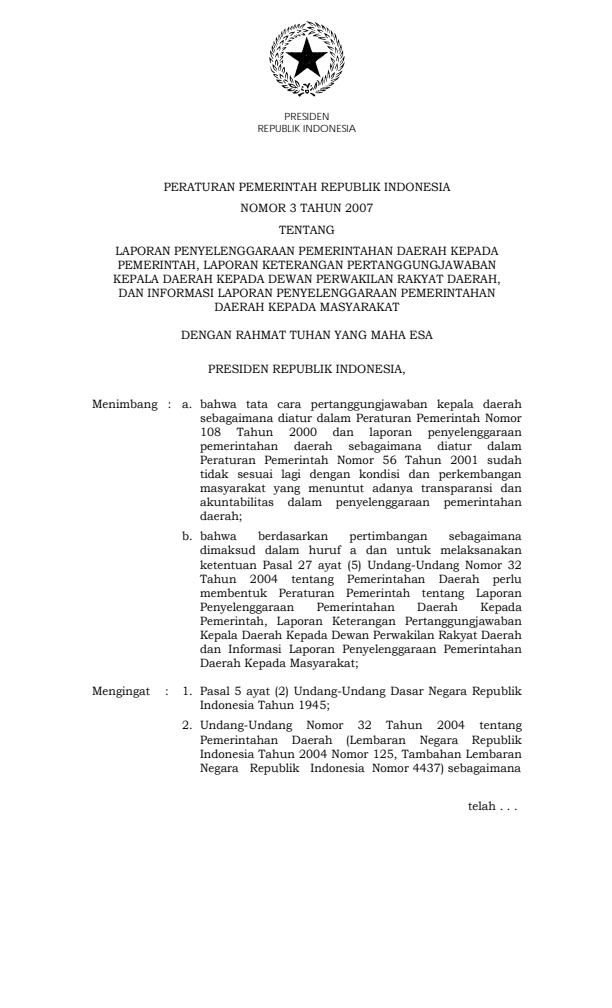 PRESIDEN
REPUBLIK INDONESIA

PERATURAN PEMERINTAH REPUBLIK INDONESIA
NOMOR 3 TAHUN 2007
TENTANG
LAPORAN PENYELENGGARAAN PEMERINTAHAN DAERAH KEPADA PEMERINTAH, LAPORAN KETERANGAN PERTANGGUNGJAWABAN KEPALA DAERAH KEPADA DEWAN PERWAKILAN RAKYAT DAERAH, DAN INFORMASI LAPORAN PENYELENGGARAAN PEMERINTAHAN DAERAH KEPADA MASYARAKAT

DENGAN RAHMAT TUHAN YANG MAHA ESA

PRESIDEN REPUBLIK INDONESIA,

Menimbang : a. bahwa tata cara pertanggungjawaban kepala daerah sebagaimana diatur dalam Peraturan Pemerintah Nomor 108 Tahun 2000 dan laporan penyelenggaraan pemerintahan daerah sebagaimana diatur dalam Peraturan Pemerintah Nomor 56 Tahun 2001 sudah tidak sesuai lagi dengan kondisi dan perkembangan masyarakat yang menuntut adanya transparansi dan akuntabilitas dalam penyelenggaraan pemerintahan daerah;

b. bahwa berdasarkan pertimbangan sebagaimana dimaksud dalam huruf a dan untuk melaksanakan ketentuan Pasal 27 ayat (5) Undang-Undang Nomor 32 Tahun 2004 tentang Pemerintahan Daerah perlu membentuk Peraturan Pemerintah tentang Laporan Penyelenggaraan Pemerintahan Daerah Kepada Pemerintah, Laporan Keterangan Pertanggungjawaban Kepala Daerah Kepada Dewan Perwakilan Rakyat Daerah dan Informasi Laporan Penyelenggaraan Pemerintahan Daerah Kepada Masyarakat;

Mengingat : 1. Pasal 5 ayat (2) Undang-Undang Dasar Negara Republik Indonesia Tahun 1945;

2. Undang-Undang Nomor 32 Tahun 2004 tentang Pemerintahan Daerah (Lembaran Negara Republik Indonesia Tahun 2004 Nomor 125, Tambahan Lembaran Negara Republik Indonesia Nomor 4437) sebagaimana

telah . . .